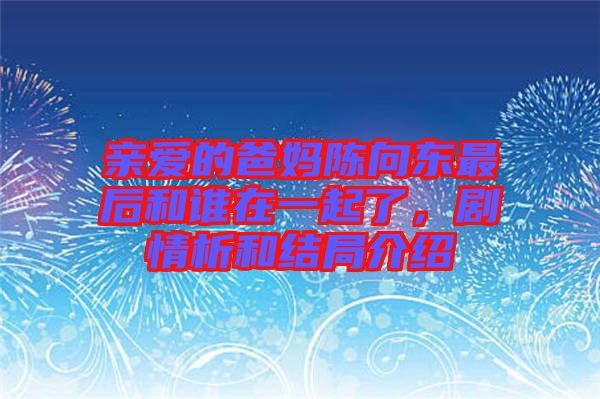 亲爱的爸妈陈向东最后和谁在一起了，剧情析和结局介绍